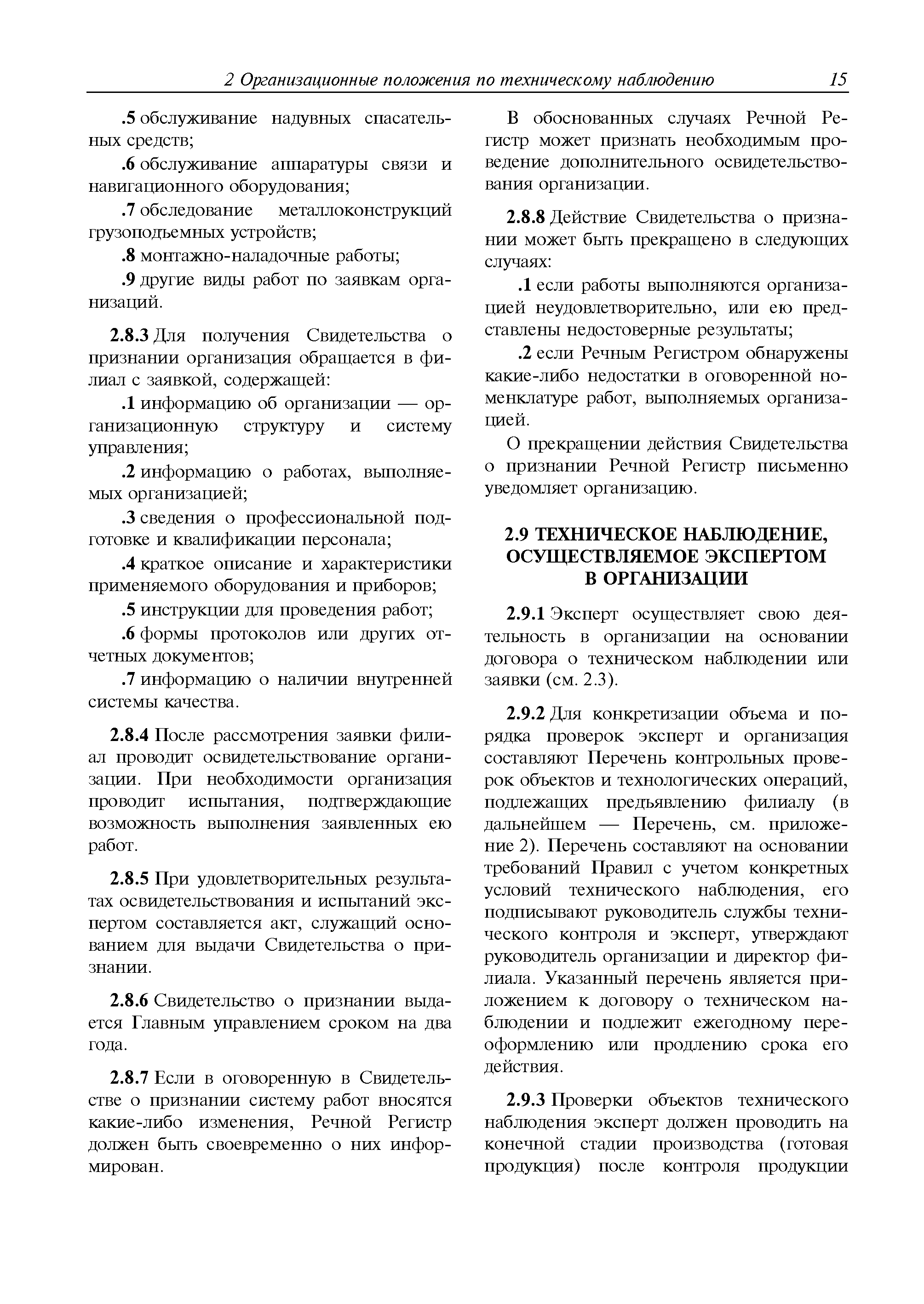 2 Организационные положения по техническому наблюдению 15

.5 обслуживание надувных спасательных средств;

.6 обслуживание аппаратуры связи и навигационного оборудования;

.7 обследование металлоконструкций грузоподъемных устройств;

.8 монтажно-наладочные работы;

.9 другие виды работ по заявкам организаций.

2.8.3 Для получения Свидетельства о признании организация обращается в филиал с заявкой, содержащей:

.1 информацию об организации — организационную структуру и систему управления;

.2 информацию о работах, выполняемых организацией;

.3 сведения о профессиональной подготовке и квалификации персонала;

.4 краткое описание и характеристики применяемого оборудования и приборов;

.5 инструкции для проведения работ;

.6 формы протоколов или других отчетных документов;

.7 информацию о наличии внутренней системы качества.

2.8.4 После рассмотрения заявки филиал проводит освидетельствование организации. При необходимости организация проводит испытания, подтверждающие возможность выполнения заявленных ею работ.

2.8.5 При удовлетворительных результатах освидетельствования и испытаний экспертом составляется акт, служащий основанием для выдачи Свидетельства о признании.

2.8.6 Свидетельство о признании выдается Главным управлением сроком на два года.

2.8.7 Если в оговоренную в Свидетельстве о признании систему работ вносятся какие-либо изменения, Речной Регистр должен быть своевременно о них информирован.

В обоснованных случаях Речной Регистр может признать необходимым проведение дополнительного освидетельствования организации.

2.8.8 Действие Свидетельства о признании может быть прекращено в следующих случаях:

.1 если работы выполняются организацией неудовлетворительно, или ею представлены недостоверные результаты;

.2 если Речным Регистром обнаружены какие-либо недостатки в оговоренной номенклатуре работ, выполняемых организацией.

О прекращении действия Свидетельства о признании Речной Регистр письменно уведомляет организацию.

2.9 ТЕХНИЧЕСКОЕ НАБЛЮДЕНИЕ, ОСУЩЕСТВЛЯЕМОЕ ЭКСПЕРТОМ В ОРГАНИЗАЦИИ

2.9.1 Эксперт осуществляет свою деятельность в организации на основании договора о техническом наблюдении или заявки (см. 2.3).

2.9.2 Для конкретизации объема и порядка проверок эксперт и организация составляют Перечень контрольных проверок объектов и технологических операций, подлежащих предъявлению филиалу (в дальнейшем — Перечень, см. приложение 2). Перечень составляют на основании требований Правил с учетом конкретных условий технического наблюдения, его подписывают руководитель службы технического контроля и эксперт, утверждают руководитель организации и директор филиала. Указанный перечень является приложением к договору о техническом наблюдении и подлежит ежегодному переоформлению или продлению срока его действия.

2.9.3 Проверки объектов технического наблюдения эксперт должен проводить на конечной стадии производства (готовая продукция) после контроля продукции